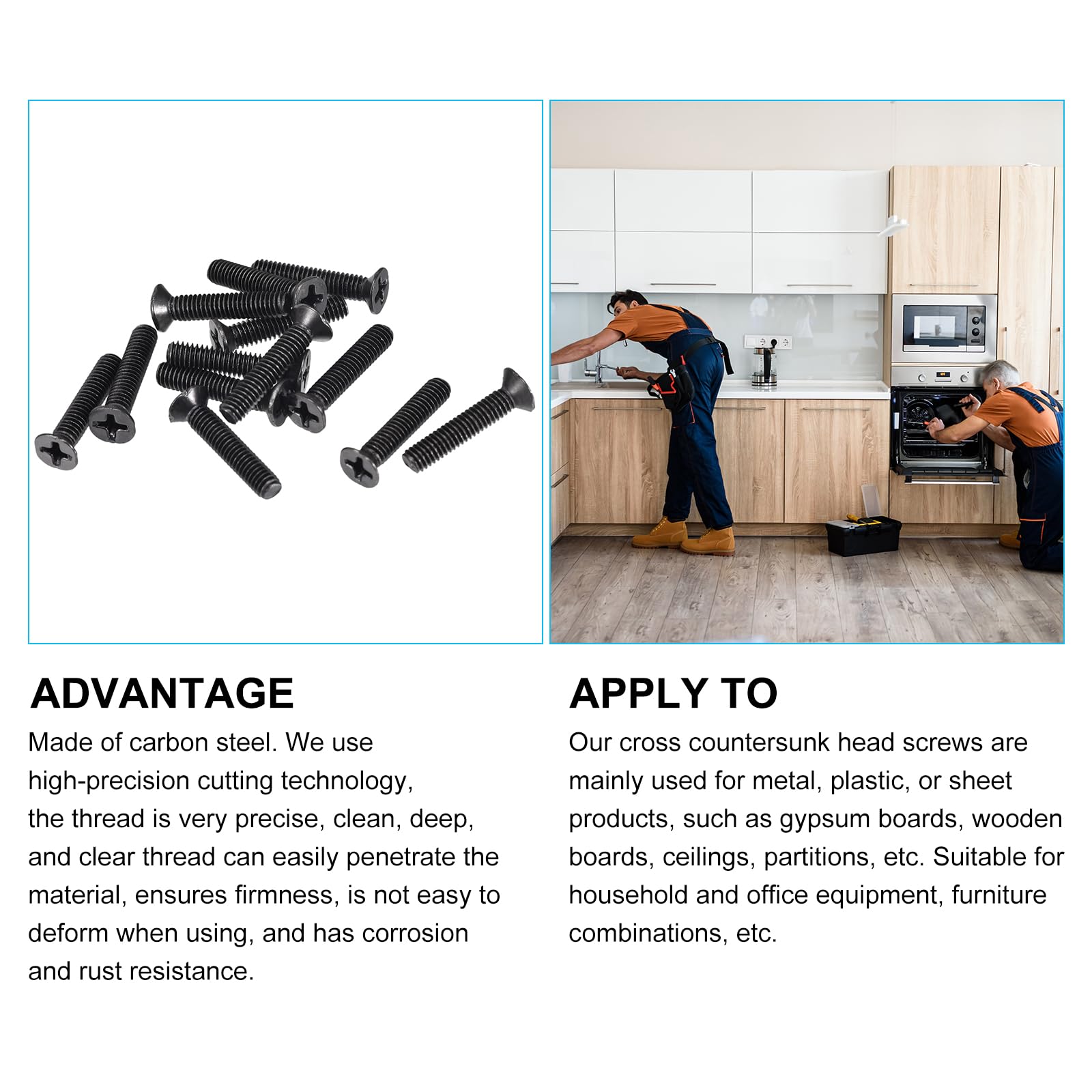 ADVANTAGE

Made of carbon steel. We use high-precision cutting technology, the thread is very precise, clean, deep, and clear thread can easily penetrate the material, ensures firmness, is not easy to deform when using, and has corrosion and rust resistance.

APPLY TO

Our cross countersunk head screws are mainly used for metal, plastic, or sheet products, such as gypsum boards, wooden boards, ceilings, partitions, etc. Suitable for household and office equipment, furniture combinations, etc.